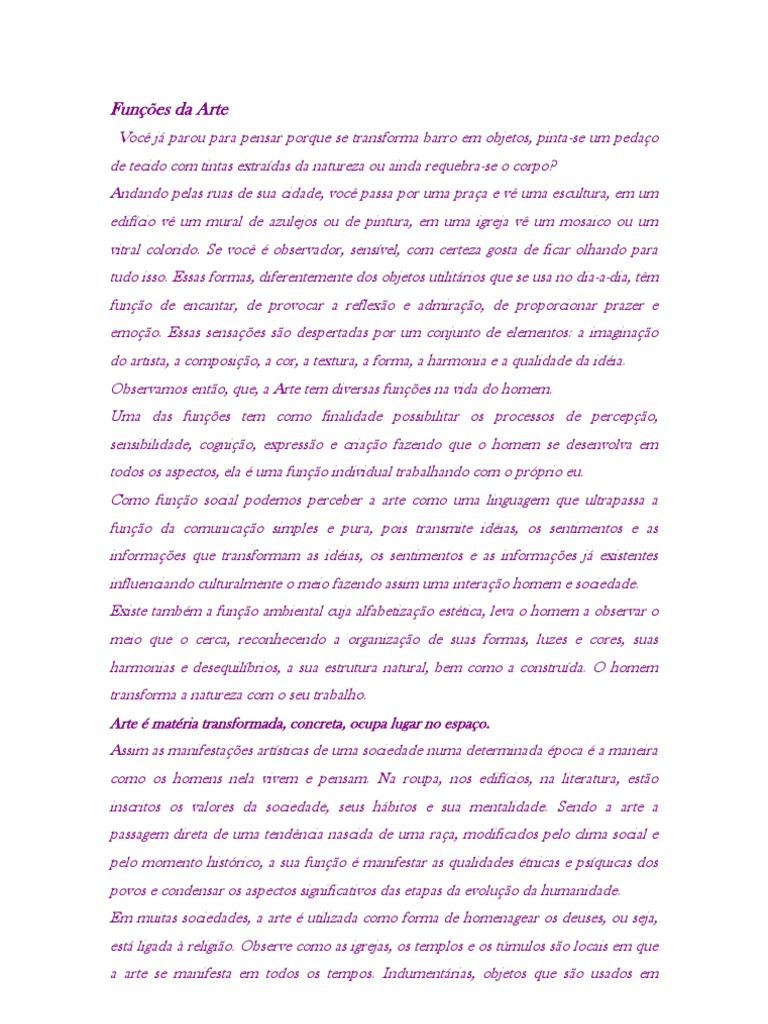 Funções da Arte

Você já parou para pensar porque se transforma barro em objetos, pinta-se um pedaço de tecido com tintas extraídas da natureza ou ainda requebra-se o corpo?

Andando pelas ruas de sua cidade, você passa por uma praça e vê uma escultura, em um edifício vê um mural de azulejos ou de pintura, em uma igreja vê um mosaico ou um vitral colorido. Se você é observador, sensível, com certeza gosta de ficar olhando para tudo isso. Essas formas, diferentemente dos objetos utilitários que se usa no dia-a-dia, têm função de encantar, de provocar a reflexão e admiração, de proporcionar prazer e emoção. Essas sensações são despertadas por um conjunto de elementos: a imaginação do artista, a composição, a cor, a textura, a forma, a harmonia e a qualidade da idéia.

Observamos então, que, a Arte tem diversas funções na vida do homem.

Uma das funções tem como finalidade possibilitar os processos de percepção, sensibilidade, cognição, expressão e criação fazendo que o homem se desenvolva em todos os aspectos, ela é uma função individual trabalhando com o próprio eu.

Como função social podemos perceber a arte como uma linguagem que ultrapassa a função da comunicação simples e pura, pois transmite idéias, os sentimentos e as informações que transformam as idéias, os sentimentos e as informações já existentes influenciando culturalmente o meio fazendo assim uma interação homem e sociedade.

Existe também a função ambiental cuja alfabetização estética, leva o homem a observar o meio que o cerca, reconhecendo a organização de suas formas, luzes e cores, suas harmonias e desequilíbrios, a sua estrutura natural, bem como a construída. O homem transforma a natureza com o seu trabalho.

Arte é matéria transformada, concreta, ocupa lugar no espaço.

Assim as manifestações artísticas de uma sociedade numa determinada época é a maneira como os homens nela vivem e pensam. Na roupa, nos edifícios, na literatura, estão inscritos os valores da sociedade, seus hábitos e sua mentalidade. Sendo a arte a passagem direta de uma tendência nascida de uma raça, modificados pelo clima social e pelo momento histórico, a sua função é manifestar as qualidades étnicas e psíquicas dos povos e condensar os aspectos significativos das etapas da evolução da humanidade.

Em muitas sociedades, a arte é utilizada como forma de homenagear os deuses, ou seja, está ligada à religião. Observe como as igrejas, os templos e os túmulos são locais em que a arte se manifesta em todos os tempos. Indumentárias, objetos que são usados em